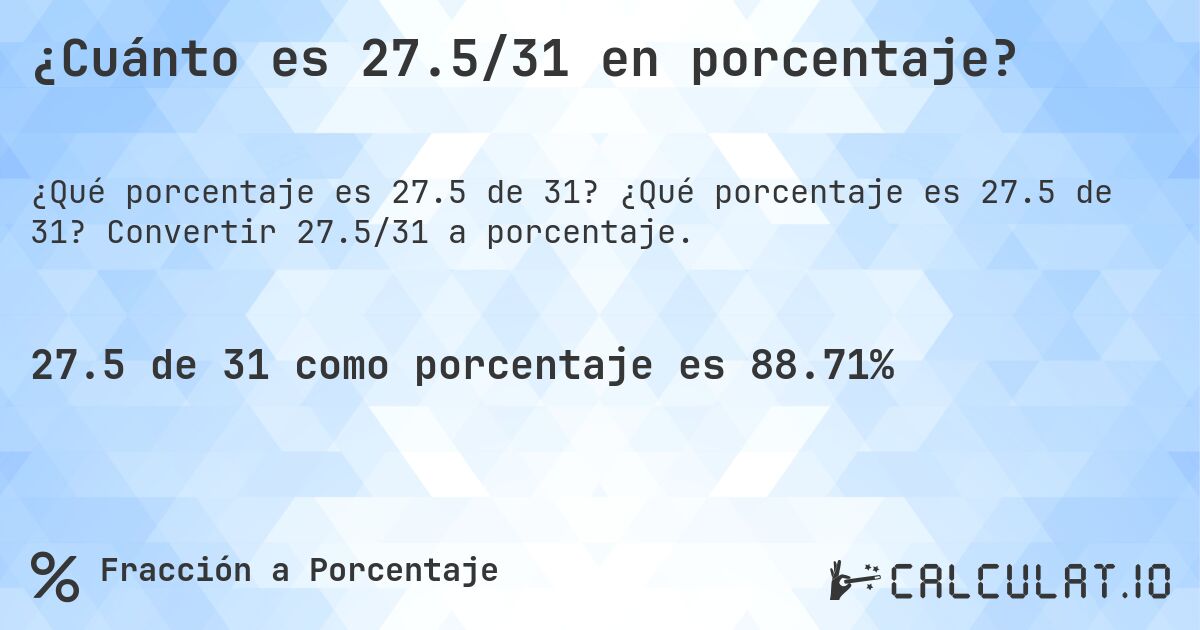 ¿Cuánto es 27.5/31 en porcentaje?

¿Qué porcentaje es 27.5 de 31? ¿Qué porcentaje es 27.5 de 31? Convertir 27.5/31 a porcentaje.

27.5 de 31 como porcentaje es 88.71%

% Fracción a Porcentaje

CALCULAT.IO